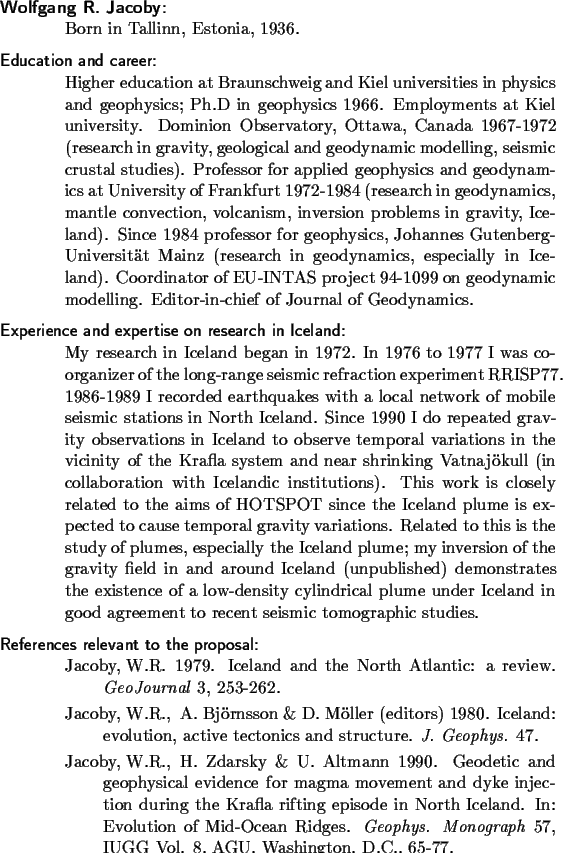 Wolfgang R. Jacoby:
Born in Tallinn, Estonia, 1936.

Education and career:
Higher education at Braunschweig and Kiel universities in physics and geophysics; Ph.D in geophysics 1966. Employments at Kiel university. Dominion Observatory, Ottawa, Canada 1967-1972 (research in gravity, geological and geodynamic modelling, seismic crustal studies). Professor for applied geophysics and geodynamics at University of Frankfurt 1972-1984 (research in geodynamics, mantle convection, volcanism, inversion problems in gravity, Iceland). Since 1984 professor for geophysics, Johannes Gutenberg-Universität Mainz (research in geodynamics, especially in Iceland). Coordinator of EU-INTAS project 94-1099 on geodynamic modelling. Editor-in-chief of Journal of Geodynamics.

Experience and expertise on research in Iceland:
My research in Iceland began in 1972. In 1976 to 1977 I was co-organizer of the long-range seismic refraction experiment RRISP77. 1986-1989 I recorded earthquakes with a local network of mobile seismic stations in North Iceland. Since 1990 I do repeated gravity observations in Iceland to observe temporal variations in the vicinity of the Krafla system and near shrinking Vatnajökull (in collaboration with Icelandic institutions). This work is closely related to the aims of HOTSPOT since the Iceland plume is expected to cause temporal gravity variations. Related to this is the study of plumes, especially the Iceland plume; my inversion of the gravity field in and around Iceland (unpublished) demonstrates the existence of a low-density cylindrical plume under Iceland in good agreement to recent seismic tomographic studies.

References relevant to the proposal:
Jacoby, W.R. 1979. Iceland and the North Atlantic: a review. GeoJournal 3, 253-262.

Jacoby, W.R., A. Björnsson & D. Möller (editors) 1980. Iceland: evolution, active tectonics and structure. J. Geophys. 47.

Jacoby, W.R., H. Zdarsky & U. Altmann 1990. Geodetic and geophysical evidence for magma movement and dyke injection during the Krafla rifting episode in North Iceland. In: Evolution of Mid-Ocean Ridges. Geophys. Monograph 57, IUGG Vol. 8, AGU, Washington, D.C., 65-77.